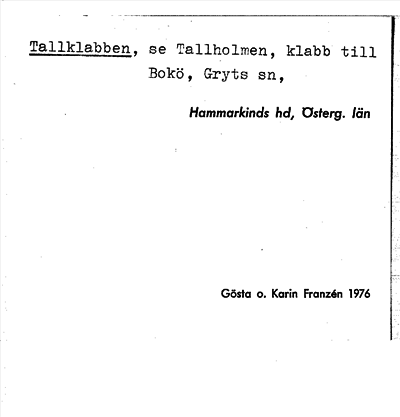 Tallklabben, se Tallholmen, klabb till Bokö, Gryts sn,

Hammarkinds hd, Österg. län

Gösta o. Karin Franzén 1976